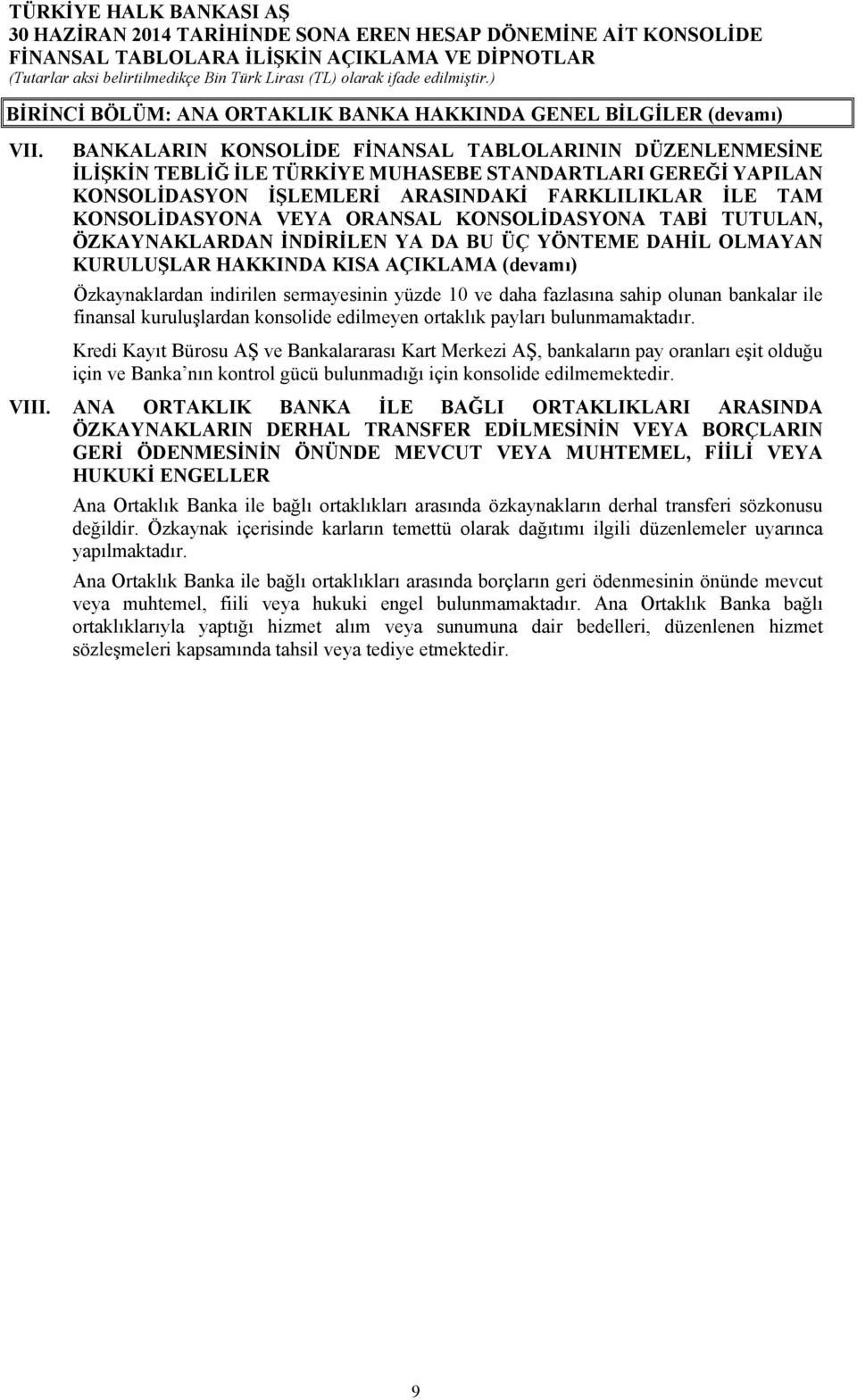 TÜRKİYE HALK BANKASI AŞ
30 HAZİRAN 2014 TARİHİNDE SONA EREN HESAP DÖNEMİNE AİT KONSOLİDE FİNANSAL TABLOLARA İLİŞKİN AÇIKLAMA VE DİPNOTLAR
(Tutarlar aksi belirtilmedikçe Bin Türk Lirası (TL) olarak ifade edilmiştir.)

BİRİNCİ BÖLÜM: ANA ORTAKLIK BANKA HAKKINDA GENEL BİLGİLER (devamı)

VII. BANKALARIN KONSOLİDE FİNANSAL TABLOLARININ DÜZENLENMESİNE İLİŞKİN TEBLİĞ İLE TÜRKİYE MUHASEBE STANDARTLARI GEREĞİ YAPILAN KONSOLİDASYON İŞLEMLERİ ARASINDAKİ FARKLILIKLAR İLE TAM KONSOLİDASYONA VEYA ORANSAL KONSOLİDASYONA TABİ TUTULAN, ÖZKAYNAKLARDAN İNDİRİLEN YA DA BU ÜÇ YÖNTEME DAHİL OLMAYAN KURULUŞLAR HAKKINDA KISA AÇIKLAMA (devamı)

Özkaynaklardan indirilen sermayesinin yüzde 10 ve daha fazlasına sahip olunan bankalar ile finansal kuruluşlardan konsolide edilmeyen ortaklık payları bulunmamaktadır.

Kredi Kayıt Bürosu AŞ ve Bankalararası Kart Merkezi AŞ, bankaların pay oranları eşit olduğu için ve Banka nın kontrol gücü bulunmadığı için konsolide edilmemektedir.

VIII. ANA ORTAKLIK BANKA İLE BAĞLI ORTAKLIKLARI ARASINDA ÖZKAYNAKLARIN DERHAL TRANSFER EDİLMESİNİN VEYA BORÇLARIN GERİ ÖDENMESİNİN ÖNÜNDE MEVCUT VEYA MUHTEMEL, FİİLİ VEYA HUKUKİ ENGELLER

Ana Ortaklık Banka ile bağlı ortaklıkları arasında özkaynakların derhal transferi sözkonusu değildir. Özkaynak içerisinde karların temettü olarak dağıtımı ilgili düzenlemeler uyarınca yapılmaktadır.

Ana Ortaklık Banka ile bağlı ortaklıkları arasında borçların geri ödenmesinin önünde mevcut veya muhtemel, fiili veya hukuki engel bulunmamaktadır. Ana Ortaklık Banka bağlı ortaklıklarıyla yaptığı hizmet alım veya sunumuna dair bedelleri, düzenlenen hizmet sözleşmeleri kapsamında tahsil veya tediye etmektedir.

9